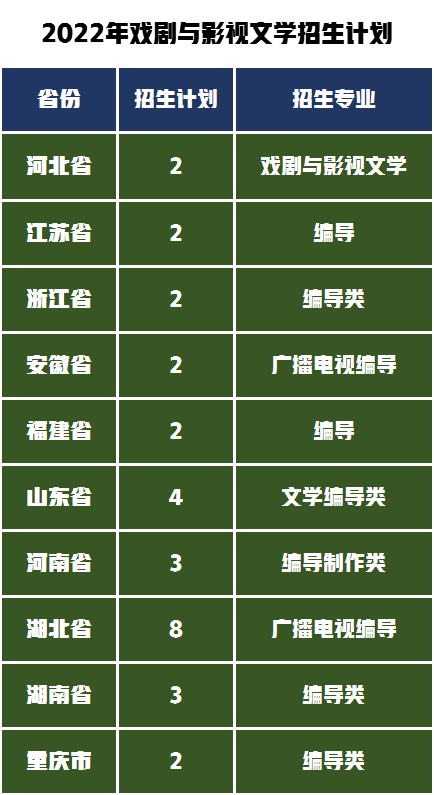 2022年戏剧与影视文学招生计划

| 省份 | 招生计划 | 招生专业 |
|---|---|---|
| 河北省 | 2 | 戏剧与影视文学 |
| 江苏省 | 2 | 编导 |
| 浙江省 | 2 | 编导类 |
| 安徽省 | 2 | 广播电视编导 |
| 福建省 | 2 | 编导 |
| 山东省 | 4 | 文学编导类 |
| 河南省 | 3 | 编导制作类 |
| 湖北省 | 8 | 广播电视编导 |
| 湖南省 | 3 | 编导类 |
| 重庆市 | 2 | 编导类 |